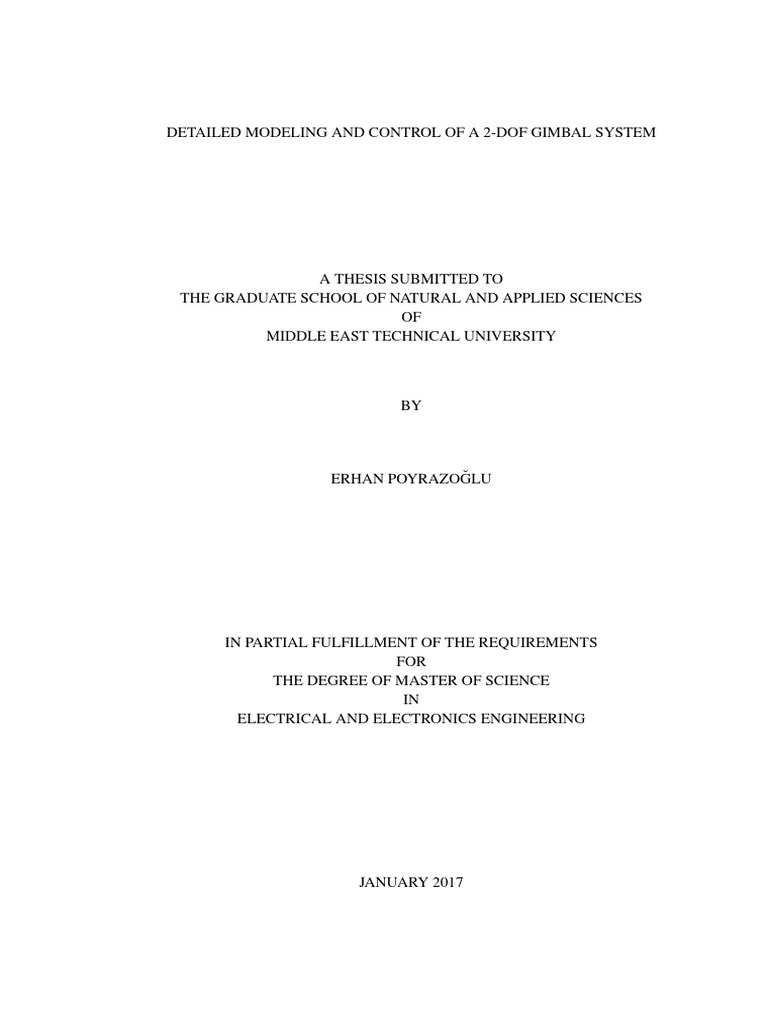 DETAILED MODELING AND CONTROL OF A 2-DOF GIMBAL SYSTEM

A THESIS SUBMITTED TO
THE GRADUATE SCHOOL OF NATURAL AND APPLIED SCIENCES
OF
MIDDLE EAST TECHNICAL UNIVERSITY

BY

ERHAN POYRAZOĞLU

IN PARTIAL FULFILLMENT OF THE REQUIREMENTS
FOR
THE DEGREE OF MASTER OF SCIENCE
IN
ELECTRICAL AND ELECTRONICS ENGINEERING

JANUARY 2017